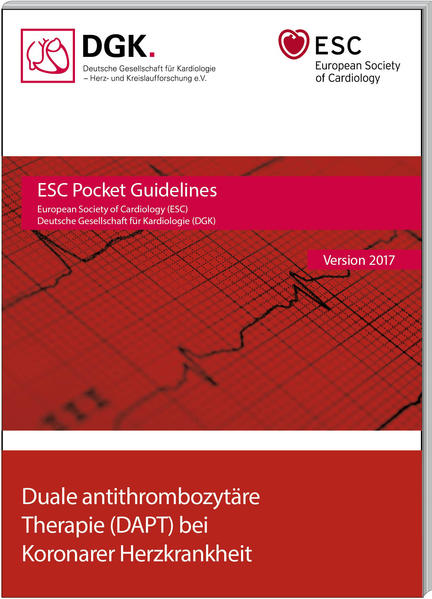 DGK.
Deutsche Gesellschaft für Kardiologie
– Herz- und Kreislaufforschung e.V.

ESC
European Society
of Cardiology

ESC Pocket Guidelines
European Society of Cardiology (ESC)
Deutsche Gesellschaft für Kardiologie (DGK)

Version 2017

Duale antithrombozytäre Therapie (DAPT) bei Koronarer Herzkrankheit